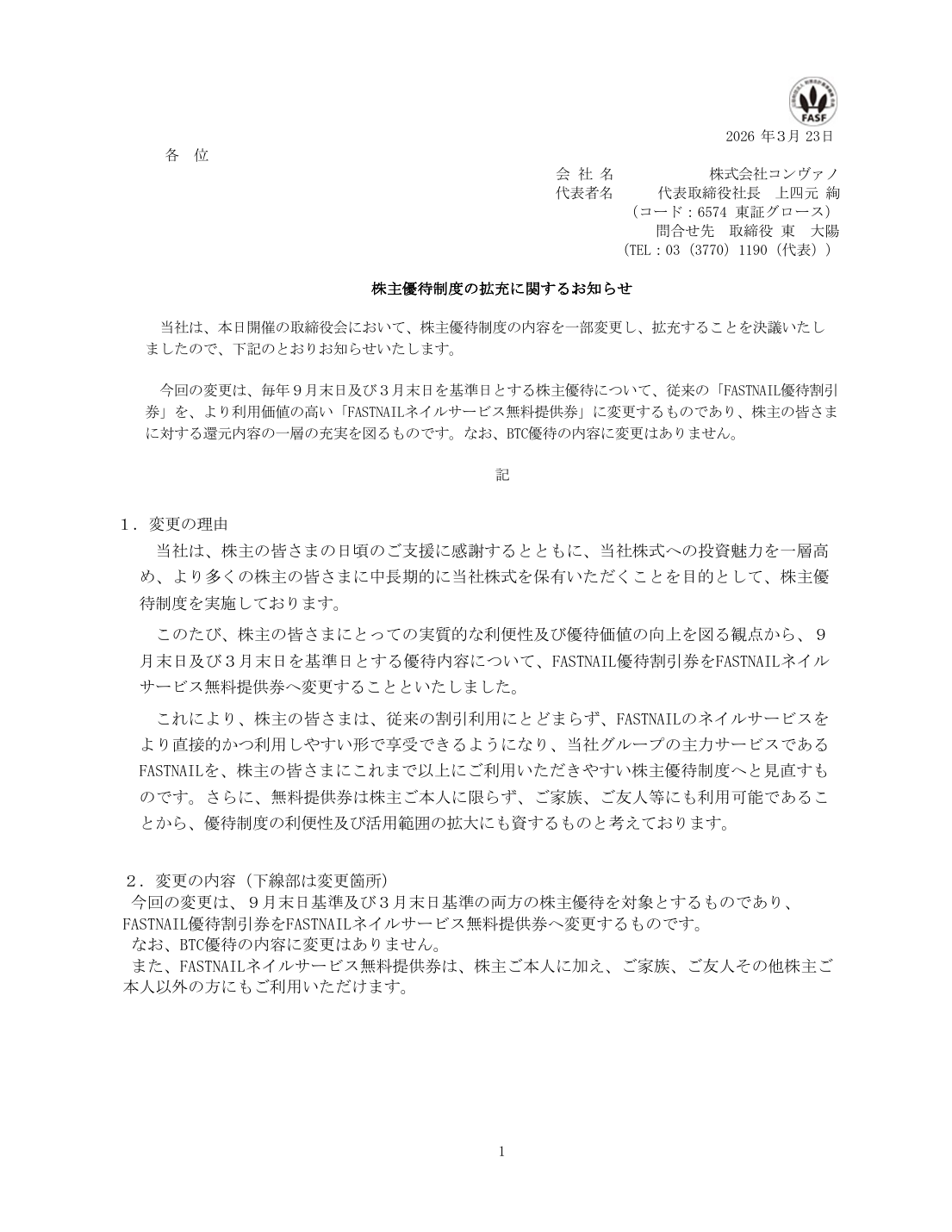 FASF

2026 年3月 23日

各 位

会 社 名　株式会社コンヴァノ
代表者名　代表取締役社長　上四元 絢
（コード：6574 東証グロース）
問合せ先　取締役 東　大陽
（TEL：03（3770）1190（代表））

株主優待制度の拡充に関するお知らせ

当社は、本日開催の取締役会において、株主優待制度の内容を一部変更し、拡充することを決議いたしましたので、下記のとおりお知らせいたします。

今回の変更は、毎年９月末日及び３月末日を基準日とする株主優待について、従来の「FASTNAIL優待割引券」を、より利用価値の高い「FASTNAILネイルサービス無料提供券」に変更するものであり、株主の皆さまに対する還元内容の一層の充実を図るものです。なお、BTC優待の内容に変更はありません。

記

１．変更の理由
当社は、株主の皆さまの日頃のご支援に感謝するとともに、当社株式への投資魅力を一層高め、より多くの株主の皆さまに中長期的に当社株式を保有いただくことを目的として、株主優待制度を実施しております。

このたび、株主の皆さまにとっての実質的な利便性及び優待価値の向上を図る観点から、９月末日及び３月末日を基準日とする優待内容について、FASTNAIL優待割引券をFASTNAILネイルサービス無料提供券へ変更することといたしました。

これにより、株主の皆さまは、従来の割引利用にとどまらず、FASTNAILのネイルサービスをより直接的かつ利用しやすい形で享受できるようになり、当社グループの主力サービスであるFASTNAILを、株主の皆さまにこれまで以上にご利用いただきやすい株主優待制度へと見直すものです。さらに、無料提供券は株主ご本人に限らず、ご家族、ご友人等にも利用可能であることから、優待制度の利便性及び活用範囲の拡大にも資するものと考えております。

２．変更の内容（下線部は変更箇所）
今回の変更は、９月末日基準及び３月末日基準の両方の株主優待を対象とするものであり、FASTNAIL優待割引券をFASTNAILネイルサービス無料提供券へ変更するものです。
なお、BTC優待の内容に変更はありません。
また、FASTNAILネイルサービス無料提供券は、株主ご本人に加え、ご家族、ご友人その他株主ご本人以外の方にもご利用いただけます。

1